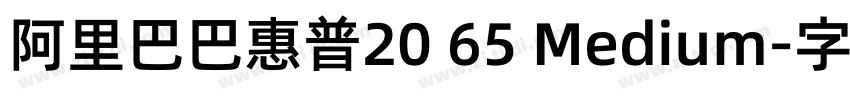 阿里巴巴惠普20 65 Medium-字